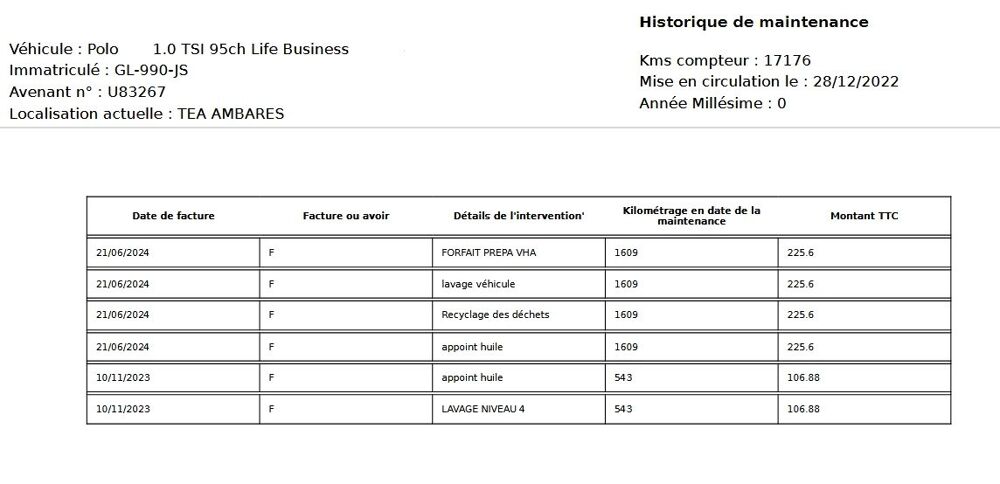 Historique de maintenance

Véhicule : Polo 1.0 TSI 95ch Life Business
Immatriculé : GL-990-JS
Avenant n° : U83267
Localisation actuelle : TEA AMBARES

Kms compteur : 17176
Mise en circulation le : 28/12/2022
Année Millésime : 0

| Date de facture | Facture ou avoir | Détails de l'intervention' | Kilométrage en date de la maintenance | Montant TTC |
|---|---|---|---|---|
| 21/06/2024 | F | FORFAIT PREPA VHA | 1609 | 225.6 |
| 21/06/2024 | F | lavage véhicule | 1609 | 225.6 |
| 21/06/2024 | F | Recyclage des déchets | 1609 | 225.6 |
| 21/06/2024 | F | appoint huile | 1609 | 225.6 |
| 10/11/2023 | F | appoint huile | 543 | 106.88 |
| 10/11/2023 | F | LAVAGE NIVEAU 4 | 543 | 106.88 |